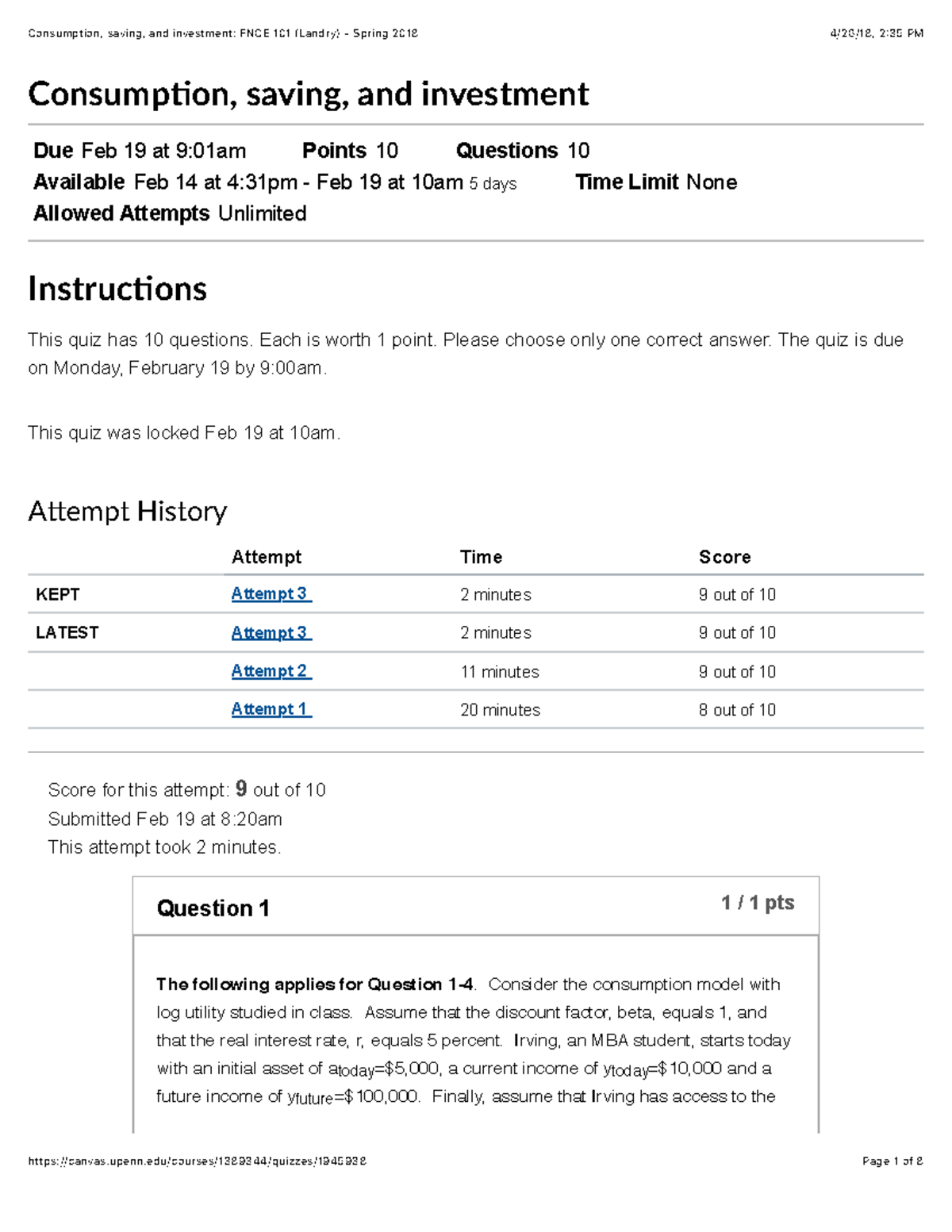 Consumption, saving, and investment: FNCE 101 (Landry) - Spring 2018 4/26/18, 2:35 PM

Consumption, saving, and investment

Due Feb 19 at 9:01am Points 10 Questions 10
Available Feb 14 at 4:31pm - Feb 19 at 10am 5 days Time Limit None
Allowed Attempts Unlimited

Instructions

This quiz has 10 questions. Each is worth 1 point. Please choose only one correct answer. The quiz is due on Monday, February 19 by 9:00am.

This quiz was locked Feb 19 at 10am.

Attempt History

| | Attempt | Time | Score |
|---|---|---|---|
| KEPT | Attempt 3 | 2 minutes | 9 out of 10 |
| LATEST | Attempt 3 | 2 minutes | 9 out of 10 |
| | Attempt 2 | 11 minutes | 9 out of 10 |
| | Attempt 1 | 20 minutes | 8 out of 10 |

Score for this attempt: 9 out of 10
Submitted Feb 19 at 8:20am
This attempt took 2 minutes.

Question 1 1 / 1 pts

The following applies for Question 1-4. Consider the consumption model with log utility studied in class. Assume that the discount factor, beta, equals 1, and that the real interest rate, r, equals 5 percent. Irving, an MBA student, starts today with an initial asset of $a_{today}$=\$5,000, a current income of $y_{today}$=\$10,000 and a future income of $y_{future}$=\$100,000. Finally, assume that Irving has access to the

https://canvas.upenn.edu/courses/1389344/quizzes/1945938 Page 1 of 8